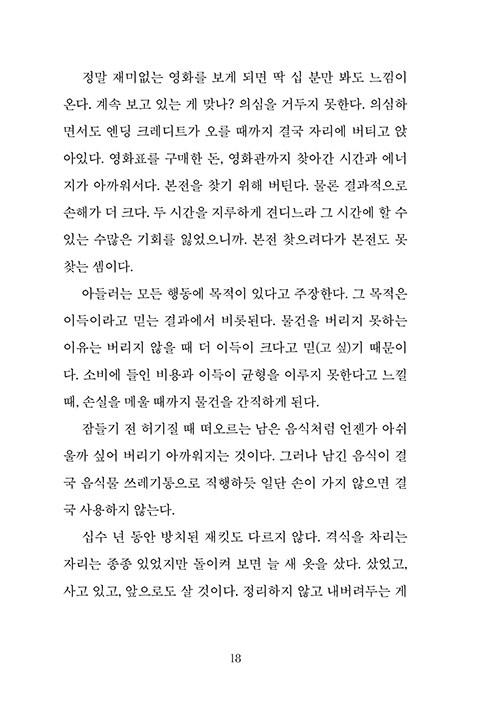 정말 재미없는 영화를 보게 되면 딱 십 분만 봐도 느낌이 온다. 계속 보고 있는 게 맞나? 의심을 거두지 못한다. 의심하면서도 엔딩 크레디트가 오를 때까지 결국 자리에 버티고 앉아있다. 영화표를 구매한 돈, 영화관까지 찾아간 시간과 에너지가 아까워서다. 본전을 찾기 위해 버틴다. 물론 결과적으로 손해가 더 크다. 두 시간을 지루하게 견디느라 그 시간에 할 수 있는 수많은 기회를 잃었으니까. 본전 찾으려다가 본전도 못 찾는 셈이다.

아들러는 모든 행동에 목적이 있다고 주장한다. 그 목적은 이득이라고 믿는 결과에서 비롯된다. 물건을 버리지 못하는 이유는 버리지 않을 때 더 이득이 크다고 믿(고 싶)기 때문이다. 소비에 들인 비용과 이득이 균형을 이루지 못한다고 느낄 때, 손실을 메울 때까지 물건을 간직하게 된다.

잠들기 전 허기질 때 떠오르는 남은 음식처럼 언젠가 아쉬울까 싶어 버리기 아까워지는 것이다. 그러나 남긴 음식이 결국 음식물 쓰레기통으로 직행하듯 일단 손이 가지 않으면 결국 사용하지 않는다.

십수 년 동안 방치된 재킷도 다르지 않다. 격식을 차리는 자리는 종종 있었지만 돌이켜 보면 늘 새 옷을 샀다. 샀었고, 사고 있고, 앞으로도 살 것이다. 정리하지 않고 내버려두는 게

18